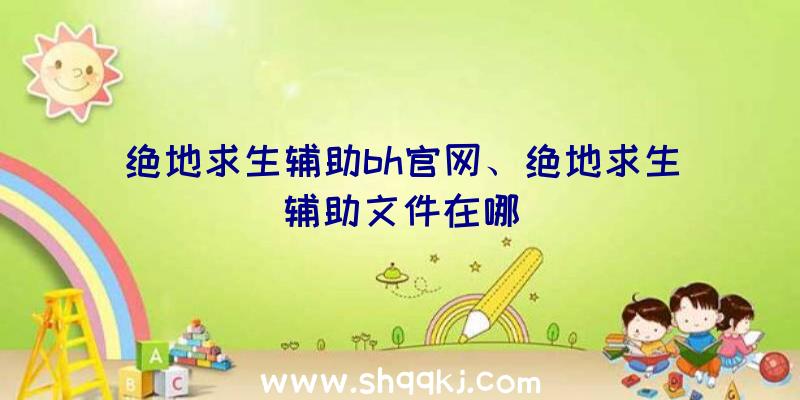 绝地求生辅助bh官网、绝地求生辅助文件在哪

A B C

www.shqqkj.com